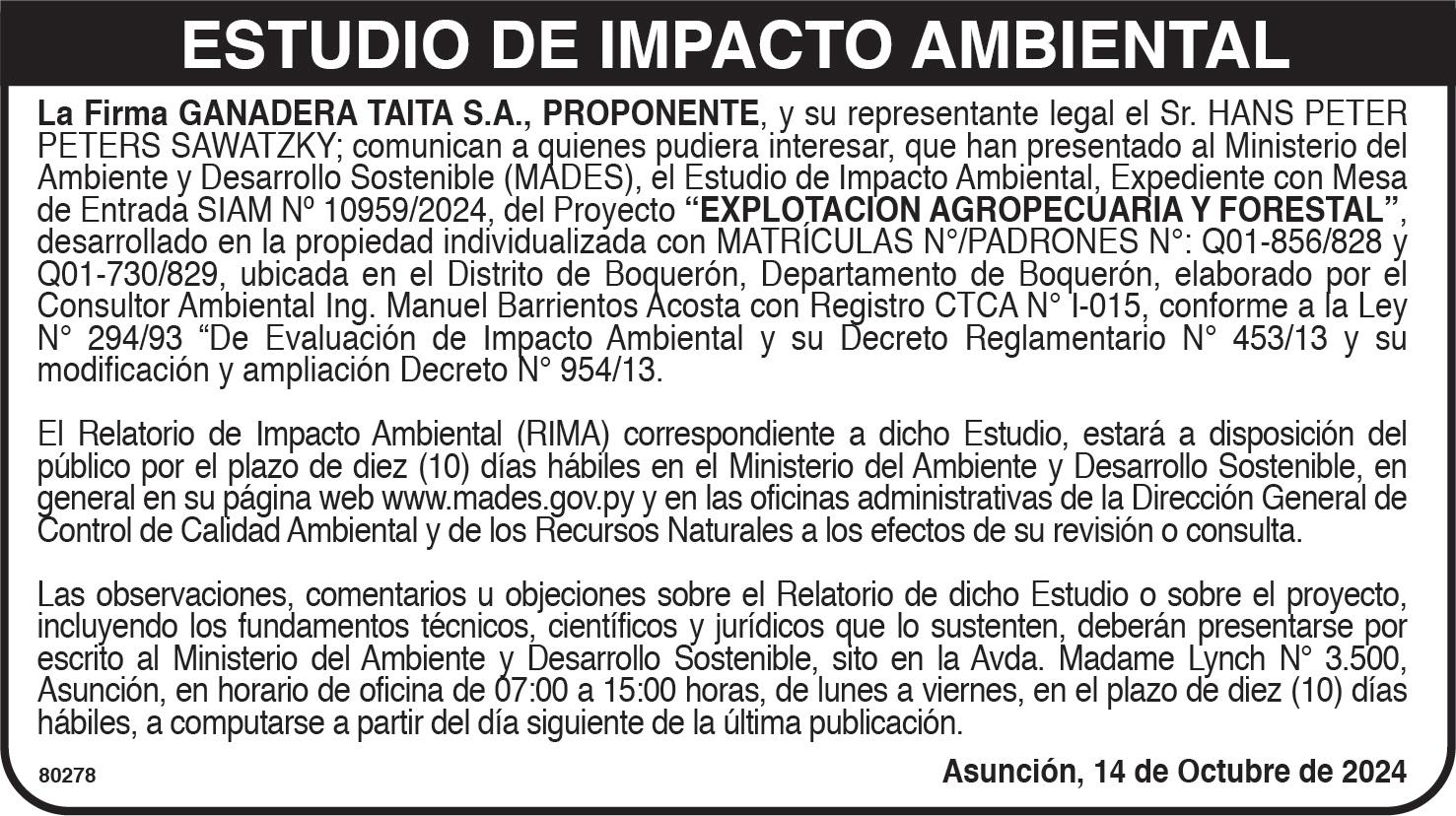 ESTUDIO DE IMPACTO AMBIENTAL

La Firma GANADERA TAITA S.A., PROPONENTE, y su representante legal el Sr. HANS PETER PETERS SAWATZKY; comunican a quienes pudiera interesar, que han presentado al Ministerio del Ambiente y Desarrollo Sostenible (MADES), el Estudio de Impacto Ambiental, Expediente con Mesa de Entrada SIAM Nº 10959/2024, del Proyecto "EXPLOTACION AGROPECUARIA Y FORESTAL", desarrollado en la propiedad individualizada con MATRÍCULAS N°/PADRONES N°: Q01-856/828 y Q01-730/829, ubicada en el Distrito de Boquerón, Departamento de Boquerón, elaborado por el Consultor Ambiental Ing. Manuel Barrientos Acosta con Registro CTCA N° I-015, conforme a la Ley N° 294/93 "De Evaluación de Impacto Ambiental y su Decreto Reglamentario N° 453/13 y su modificación y ampliación Decreto N° 954/13.

El Relatorio de Impacto Ambiental (RIMA) correspondiente a dicho Estudio, estará a disposición del público por el plazo de diez (10) días hábiles en el Ministerio del Ambiente y Desarrollo Sostenible, en general en su página web www.mades.gov.py y en las oficinas administrativas de la Dirección General de Control de Calidad Ambiental y de los Recursos Naturales a los efectos de su revisión o consulta.

Las observaciones, comentarios u objeciones sobre el Relatorio de dicho Estudio o sobre el proyecto, incluyendo los fundamentos técnicos, científicos y jurídicos que lo sustenten, deberán presentarse por escrito al Ministerio del Ambiente y Desarrollo Sostenible, sito en la Avda. Madame Lynch N° 3.500, Asunción, en horario de oficina de 07:00 a 15:00 horas, de lunes a viernes, en el plazo de diez (10) días hábiles, a computarse a partir del día siguiente de la última publicación.

80278

Asunción, 14 de Octubre de 2024